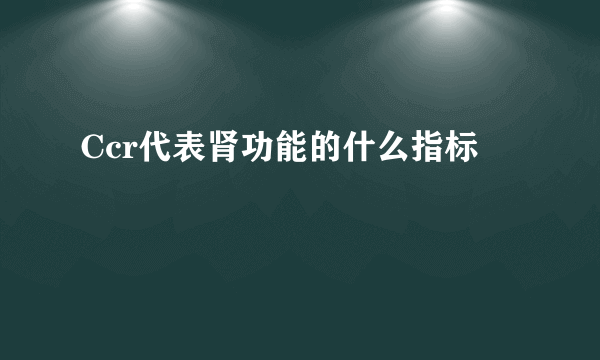 Ccr代表肾功能的什么指标